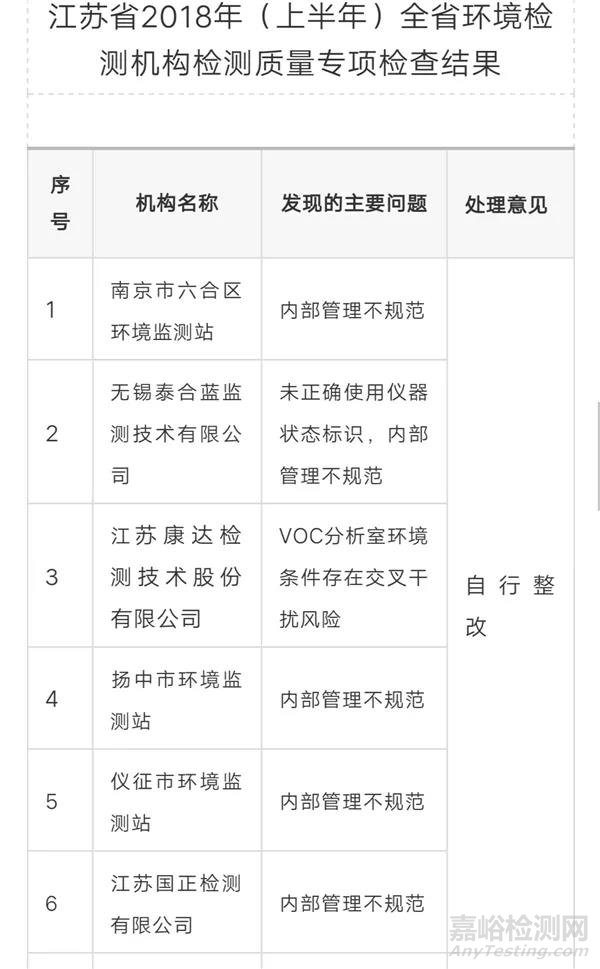 江苏省2018年（上半年）全省环境检测机构检测质量专项检查结果

| 序号 | 机构名称 | 发现的主要问题 | 处理意见 |
|---|---|---|---|
| 1 | 南京市六合区环境监测站 | 内部管理不规范 | 自行整改 |
| 2 | 无锡泰合蓝监测技术有限公司 | 未正确使用仪器状态标识，内部管理不规范 | |
| 3 | 江苏康达检测技术股份有限公司 | VOC分析室环境条件存在交叉干扰风险 | |
| 4 | 扬中市环境监测站 | 内部管理不规范 | |
| 5 | 仪征市环境监测站 | 内部管理不规范 | |
| 6 | 江苏国正检测有限公司 | 内部管理不规范 | |

嘉峪检测网
AnyTesting.com